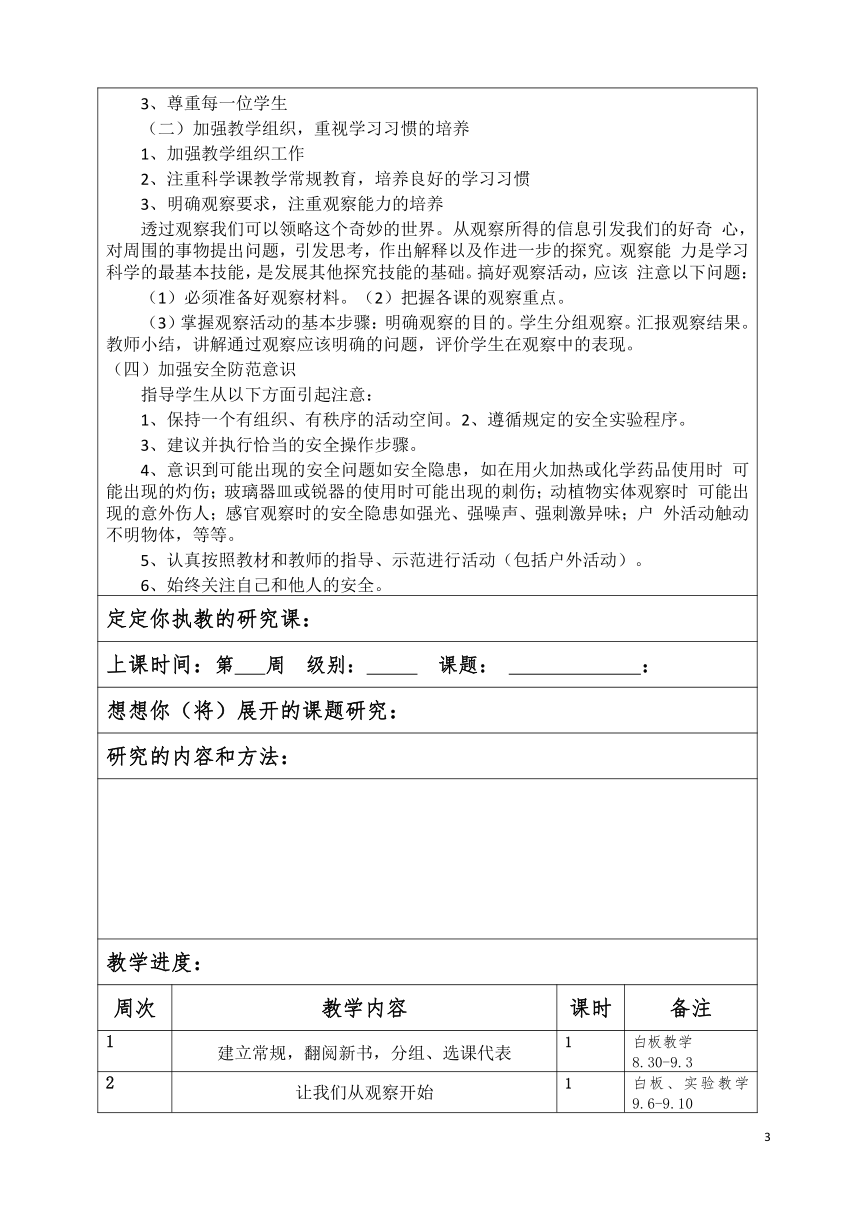 3、尊重每一位学生

（二）加强教学组织，重视学习习惯的培养

1、加强教学组织工作

2、注重科学课教学常规教育，培养良好的学习习惯

3、明确观察要求，注重观察能力的培养

透过观察我们可以领略这个奇妙的世界。从观察所得的信息引发我们的好奇 心，对周围的事物提出问题，引发思考，作出解释以及作进一步的探究。观察能 力是学习科学的最基本技能，是发展其他探究技能的基础。搞好观察活动，应该 注意以下问题：

（1）必须准备好观察材料。（2）把握各课的观察重点。

（3）掌握观察活动的基本步骤：明确观察的目的。学生分组观察。汇报观察结果。教师小结，讲解通过观察应该明确的问题，评价学生在观察中的表现。

（四）加强安全防范意识

指导学生从以下方面引起注意：

1、保持一个有组织、有秩序的活动空间。2、遵循规定的安全实验程序。

3、建议并执行恰当的安全操作步骤。

4、意识到可能出现的安全问题如安全隐患，如在用火加热或化学药品使用时 可能出现的灼伤；玻璃器皿或锐器的使用时可能出现的刺伤；动植物实体观察时 可能出现的意外伤人；感官观察时的安全隐患如强光、强噪声、强刺激异味；户 外活动触动不明物体，等等。

5、认真按照教材和教师的指导、示范进行活动（包括户外活动）。

6、始终关注自己和他人的安全。

定定你执教的研究课：

上课时间：第___周 级别：_____ 课题： ______________：

想想你（将）展开的课题研究：

研究的内容和方法：

教学进度：

| 周次 | 教学内容 | 课时 | 备注 |
|---|---|---|---|
| 1 | 建立常规，翻阅新书，分组、选课代表 | 1 | 白板教学 8.30-9.3 |
| 2 | 让我们从观察开始 | 1 | 白板、实验教学 9.6-9.10 |

3